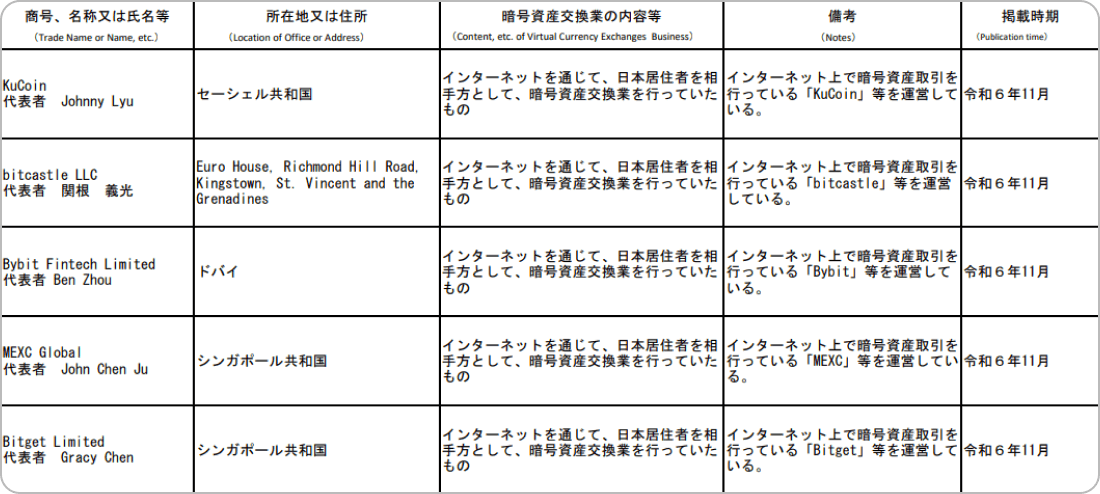 | 商号、名称又は氏名等 (Trade Name or Name, etc.) | 所在地又は住所 (Location of Office or Address) | 暗号資産交換業の内容等 (Content, etc. of Virtual Currency Exchanges Business) | 備考 (Notes) | 掲載時期 (Publication time) |
|---|---|---|---|---|
| KuCoin 代表者 Johnny Lyu | セーシェル共和国 | インターネットを通じて、日本居住者を相手方として、暗号資産交換業を行っていたもの | インターネット上で暗号資産取引を行っている「KuCoin」等を運営している。 | 令和６年11月 |
| bitcastle LLC 代表者 関根 義光 | Euro House, Richmond Hill Road, Kingstown, St. Vincent and the Grenadines | インターネットを通じて、日本居住者を相手方として、暗号資産交換業を行っていたもの | インターネット上で暗号資産取引を行っている「bitcastle」等を運営している。 | 令和６年11月 |
| Bybit Fintech Limited 代表者 Ben Zhou | ドバイ | インターネットを通じて、日本居住者を相手方として、暗号資産交換業を行っていたもの | インターネット上で暗号資産取引を行っている「Bybit」等を運営している。 | 令和６年11月 |
| MEXC Global 代表者 John Chen Ju | シンガポール共和国 | インターネットを通じて、日本居住者を相手方として、暗号資産交換業を行っていたもの | インターネット上で暗号資産取引を行っている「MEXC」等を運営している。 | 令和６年11月 |
| Bitget Limited 代表者 Gracy Chen | シンガポール共和国 | インターネットを通じて、日本居住者を相手方として、暗号資産交換業を行っていたもの | インターネット上で暗号資産取引を行っている「Bitget」等を運営している。 | 令和６年11月 |